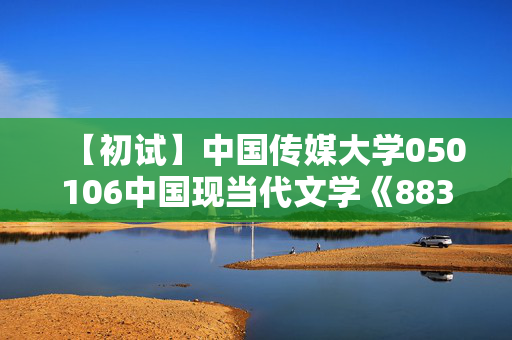 【初试】中国传媒大学050106中国现当代文学《883